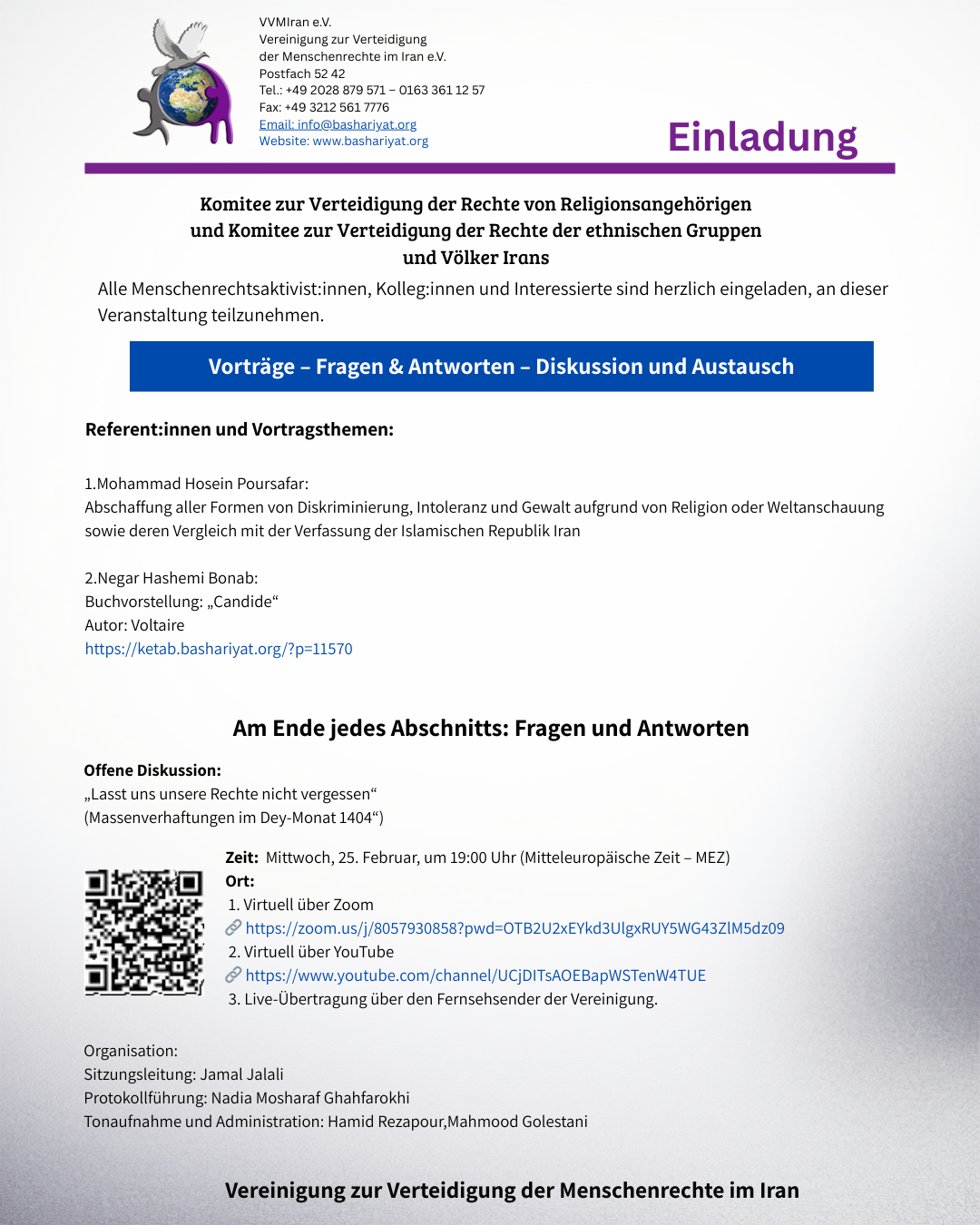 VVMIran e.V.
Vereinigung zur Verteidigung der Menschenrechte im Iran e.V.
Postfach 52 42
Tel.: +49 2028 879 571 – 0163 361 12 57
Fax: +49 3212 561 7776
Email: info@bashariyat.org
Website: www.bashariyat.org

Einladung

Komitee zur Verteidigung der Rechte von Religionsangehörigen und Komitee zur Verteidigung der Rechte der ethnischen Gruppen und Völker Irans

Alle Menschenrechtsaktivist:innen, Kolleg:innen und Interessierte sind herzlich eingeladen, an dieser Veranstaltung teilzunehmen.

Vorträge – Fragen & Antworten – Diskussion und Austausch

Referent:innen und Vortragsthemen:

1.Mohammad Hosein Poursafar:
Abschaffung aller Formen von Diskriminierung, Intoleranz und Gewalt aufgrund von Religion oder Weltanschauung sowie deren Vergleich mit der Verfassung der Islamischen Republik Iran

2.Negar Hashemi Bonab:
Buchvorstellung: „Candide“
Autor: Voltaire
https://ketab.bashariyat.org/?p=11570

Am Ende jedes Abschnitts: Fragen und Antworten

Offene Diskussion:
„Lasst uns unsere Rechte nicht vergessen“
(Massenverhaftungen im Dey-Monat 1404“)

Zeit: Mittwoch, 25. Februar, um 19:00 Uhr (Mitteleuropäische Zeit – MEZ)
Ort:
1. Virtuell über Zoom
https://zoom.us/j/8057930858?pwd=OTB2U2xEYkd3UlgxRUY5WG43ZlM5dz09
2. Virtuell über YouTube
https://www.youtube.com/channel/UCjDITsAOEBapWSTenW4TUE
3. Live-Übertragung über den Fernsehsender der Vereinigung.

Organisation:
Sitzungsleitung: Jamal Jalali
Protokollführung: Nadia Mosharaf Ghahfarokhi
Tonaufnahme und Administration: Hamid Rezapour,Mahmood Golestani

Vereinigung zur Verteidigung der Menschenrechte im Iran